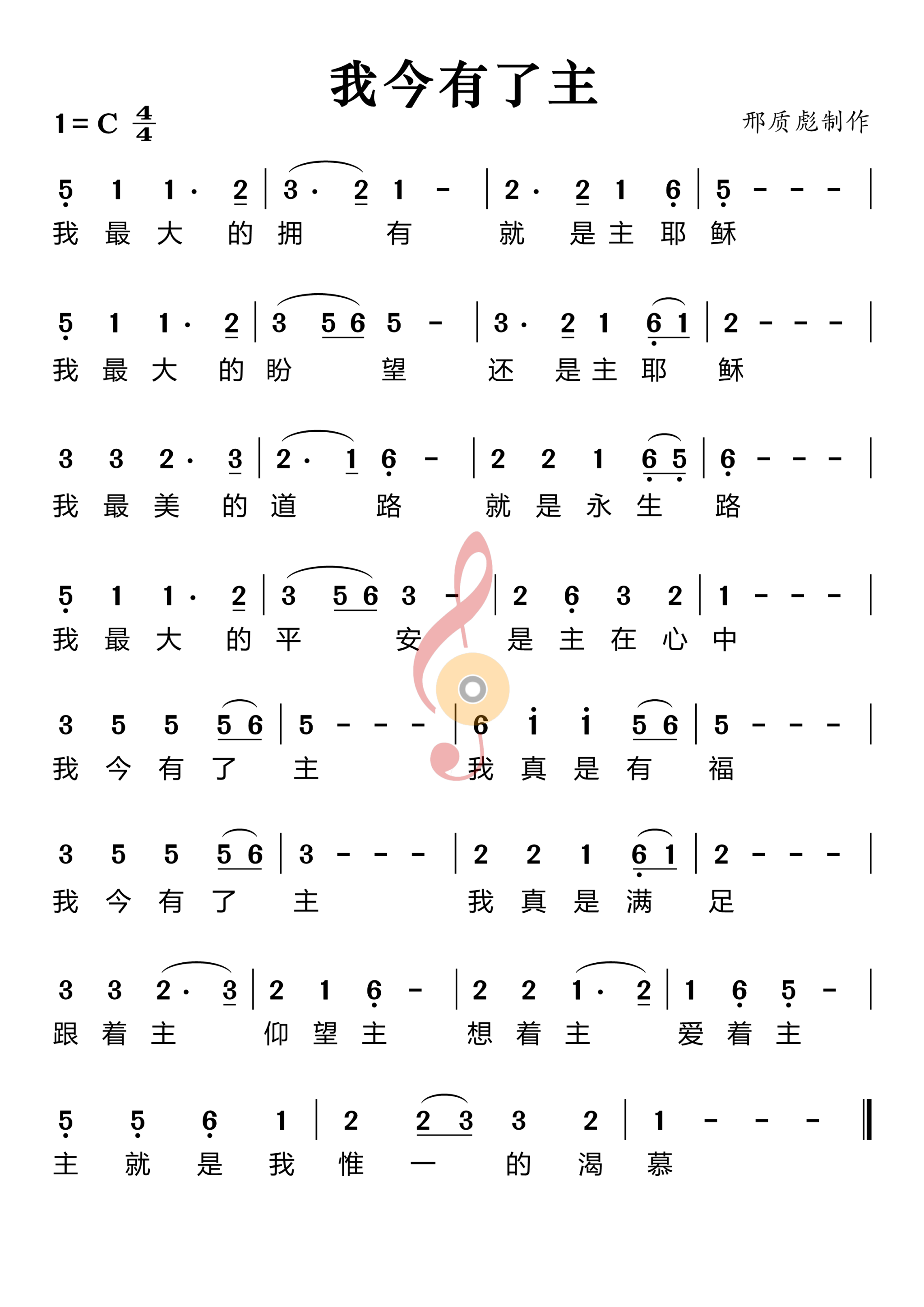 我今有了主

1 = C $\frac{4}{4}$

邢质彪制作

5 1 1 · 2 | 3 · 2 1 - | 2 · 2 1 6 | 5 - - - |
我 最 大 的 拥 有 就 是 主 耶 稣

5 1 1 · 2 | 3 5 6 5 - | 3 · 2 1 6 1 | 2 - - - |
我 最 大 的 盼 望 还 是 主 耶 稣

3 3 2 · 3 | 2 · 1 6 - | 2 2 1 6 5 | 6 - - - |
我 最 美 的 道 路 就 是 永 生 路

5 1 1 · 2 | 3 5 6 3 - | 2 6 3 2 | 1 - - - |
我 最 大 的 平 安 是 主 在 心 中

3 5 5 5 6 | 5 - - - | 6 i i 5 6 | 5 - - - |
我 今 有 了 主 我 真 是 有 福

3 5 5 5 6 | 3 - - - | 2 2 1 6 1 | 2 - - - |
我 今 有 了 主 我 真 是 满 足

3 3 2 · 3 | 2 1 6 - | 2 2 1 · 2 | 1 6 5 - |
跟 着 主 仰 望 主 想 着 主 爱 着 主

5 5 6 1 | 2 2 3 3 2 | 1 - - - ‖
主 就 是 我 惟 一 的 渴 慕